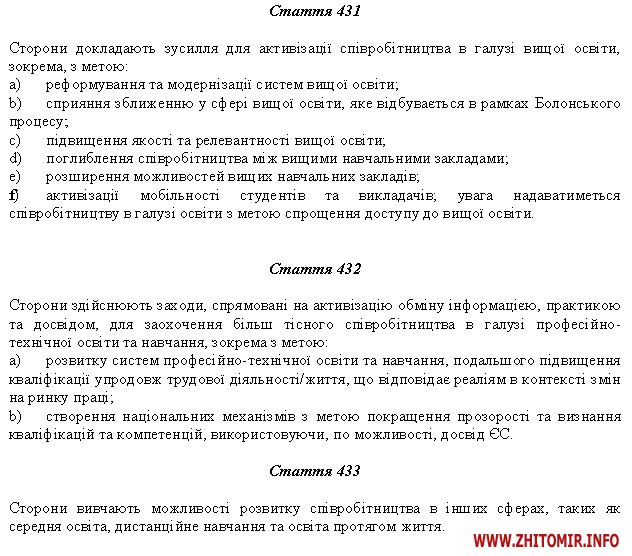 Стаття 431

Сторони докладають зусилля для активізації співробітництва в галузі вищої освіти, зокрема, з метою:
a) реформування та модернізації систем вищої освіти;
b) сприяння зближенню у сфері вищої освіти, яке відбувається в рамках Болонського процесу;
c) підвищення якості та релевантності вищої освіти;
d) поглиблення співробітництва між вищими навчальними закладами;
e) розширення можливостей вищих навчальних закладів;
f) активізації мобільності студентів та викладачів; увага надаватиметься співробітництву в галузі освіти з метою спрощення доступу до вищої освіти.

Стаття 432

Сторони здійснюють заходи, спрямовані на активізацію обміну інформацією, практикою та досвідом, для заохочення більш тісного співробітництва в галузі професійно-технічної освіти та навчання, зокрема з метою:
a) розвитку систем професійно-технічної освіти та навчання, подальшого підвищення кваліфікації упродовж трудової діяльності/життя, що відповідає реаліям в контексті змін на ринку праці;
b) створення національних механізмів з метою покращення прозорості та визнання кваліфікацій та компетенцій, використовуючи, по можливості, досвід ЄС.

Стаття 433

Сторони вивчають можливості розвитку співробітництва в інших сферах, таких як середня освіта, дистанційне навчання та освіта протягом життя.

WWW.ZHITOMIR.INFO